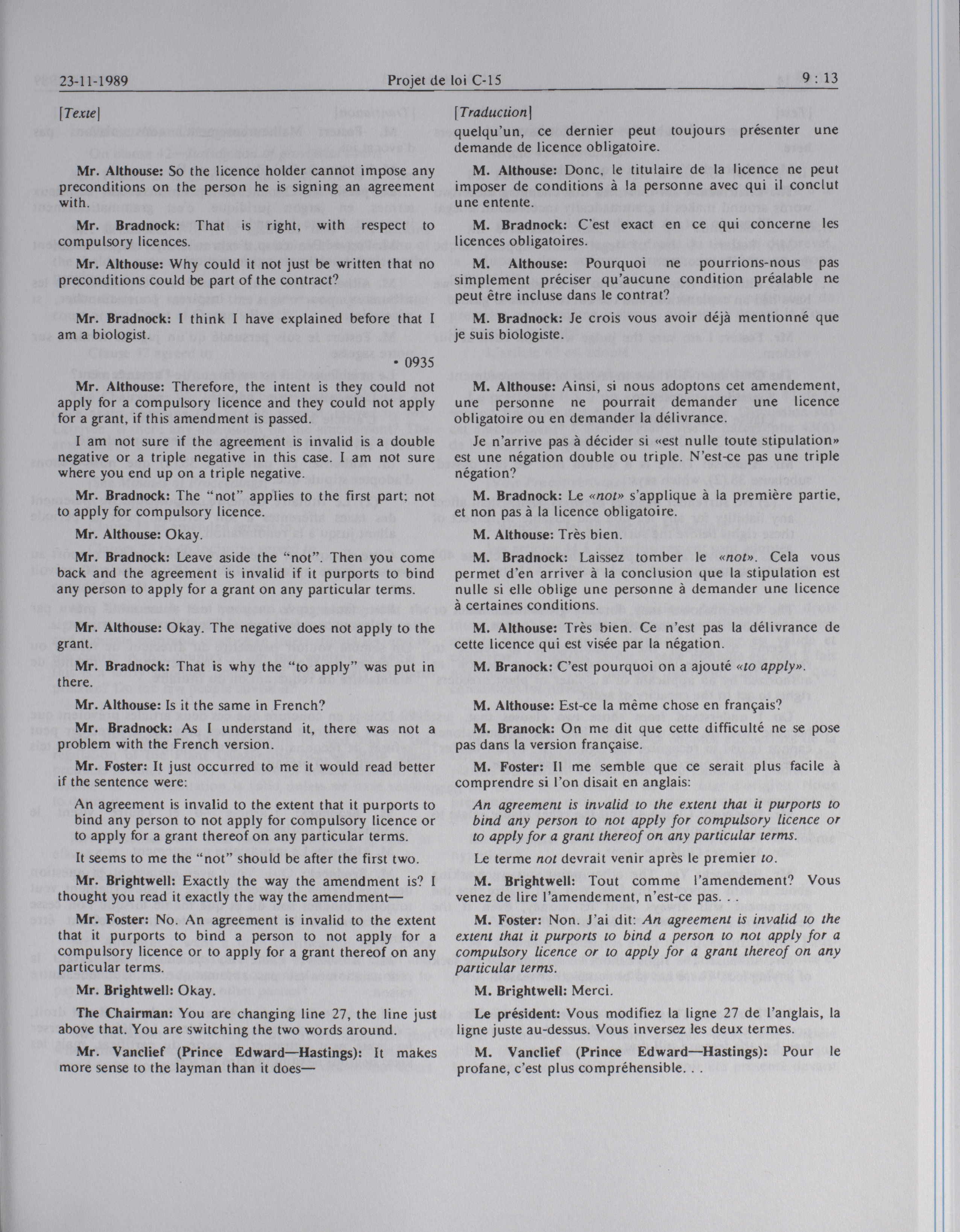 23-11-1989 Projet de loi C-15 9 : 13

[Texte]

Mr. Althouse: So the licence holder cannot impose any preconditions on the person he is signing an agreement with.

Mr. Bradnock: That is right, with respect to compulsory licences.

Mr. Althouse: Why could it not just be written that no preconditions could be part of the contract?

Mr. Bradnock: I think I have explained before that I am a biologist.

• 0935

Mr. Althouse: Therefore, the intent is they could not apply for a compulsory licence and they could not apply for a grant, if this amendment is passed.

I am not sure if the agreement is invalid is a double negative or a triple negative in this case. I am not sure where you end up on a triple negative.

Mr. Bradnock: The "not" applies to the first part; not to apply for compulsory licence.

Mr. Althouse: Okay.

Mr. Bradnock: Leave aside the "not". Then you come back and the agreement is invalid if it purports to bind any person to apply for a grant on any particular terms.

Mr. Althouse: Okay. The negative does not apply to the grant.

Mr. Bradnock: That is why the "to apply" was put in there.

Mr. Althouse: Is it the same in French?

Mr. Bradnock: As I understand it, there was not a problem with the French version.

Mr. Foster: It just occurred to me it would read better if the sentence were:

An agreement is invalid to the extent that it purports to bind any person to not apply for compulsory licence or to apply for a grant thereof on any particular terms.

It seems to me the "not" should be after the first two.

Mr. Brightwell: Exactly the way the amendment is? I thought you read it exactly the way the amendment—

Mr. Foster: No. An agreement is invalid to the extent that it purports to bind a person to not apply for a compulsory licence or to apply for a grant thereof on any particular terms.

Mr. Brightwell: Okay.

The Chairman: You are changing line 27, the line just above that. You are switching the two words around.

Mr. Vanclief (Prince Edward—Hastings): It makes more sense to the layman than it does—

[Traduction]

quelqu'un, ce dernier peut toujours présenter une demande de licence obligatoire.

M. Althouse: Donc, le titulaire de la licence ne peut imposer de conditions à la personne avec qui il conclut une entente.

M. Bradnock: C'est exact en ce qui concerne les licences obligatoires.

M. Althouse: Pourquoi ne pourrions-nous pas simplement préciser qu'aucune condition préalable ne peut être incluse dans le contrat?

M. Bradnock: Je crois vous avoir déjà mentionné que je suis biologiste.

M. Althouse: Ainsi, si nous adoptons cet amendement, une personne ne pourrait demander une licence obligatoire ou en demander la délivrance.

Je n'arrive pas à décider si «est nulle toute stipulation» est une négation double ou triple. N'est-ce pas une triple négation?

M. Bradnock: Le «not» s'applique à la première partie, et non pas à la licence obligatoire.

M. Althouse: Très bien.

M. Bradnock: Laissez tomber le «not». Cela vous permet d'en arriver à la conclusion que la stipulation est nulle si elle oblige une personne à demander une licence à certaines conditions.

M. Althouse: Très bien. Ce n'est pas la délivrance de cette licence qui est visée par la négation.

M. Branock: C'est pourquoi on a ajouté «to apply».

M. Althouse: Est-ce la même chose en français?

M. Branock: On me dit que cette difficulté ne se pose pas dans la version française.

M. Foster: Il me semble que ce serait plus facile à comprendre si l'on disait en anglais:

An agreement is invalid to the extent that it purports to bind any person to not apply for compulsory licence or to apply for a grant thereof on any particular terms.

Le terme not devrait venir après le premier to.

M. Brightwell: Tout comme l'amendement? Vous venez de lire l'amendement, n'est-ce pas. . .

M. Foster: Non. J'ai dit: An agreement is invalid to the extent that it purports to bind a person to not apply for a compulsory licence or to apply for a grant thereof on any particular terms.

M. Brightwell: Merci.

Le président: Vous modifiez la ligne 27 de l'anglais, la ligne juste au-dessus. Vous inversez les deux termes.

M. Vanclief (Prince Edward—Hastings): Pour le profane, c'est plus compréhensible. . .